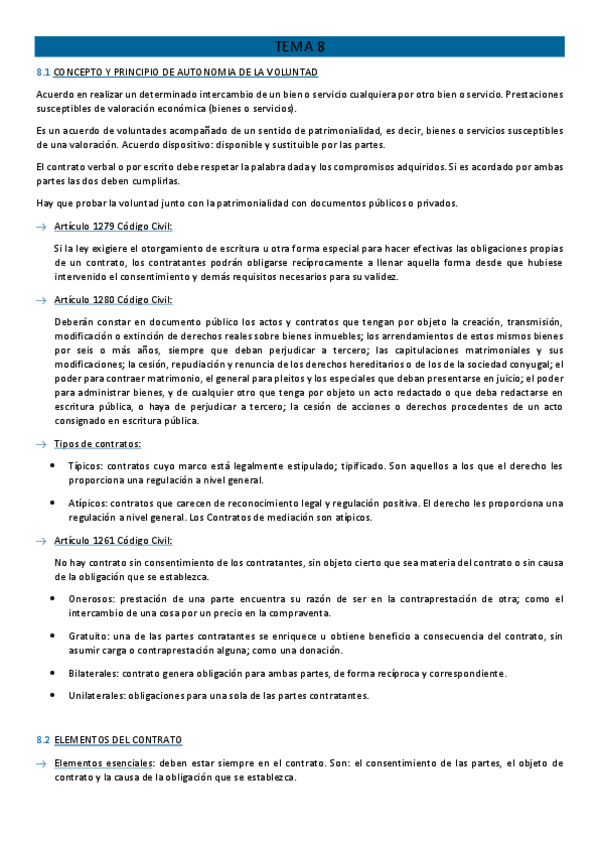 TEMA 8

8.1 CONCEPTO Y PRINCIPIO DE AUTONOMIA DE LA VOLUNTAD

Acuerdo en realizar un determinado intercambio de un bien o servicio cualquiera por otro bien o servicio. Prestaciones susceptibles de valoración económica (bienes o servicios).

Es un acuerdo de voluntades acompañado de un sentido de patrimonialidad, es decir, bienes o servicios susceptibles de una valoración. Acuerdo dispositivo: disponible y sustituible por las partes.

El contrato verbal o por escrito debe respetar la palabra dada y los compromisos adquiridos. Si es acordado por ambas partes las dos deben cumplirlas.

Hay que probar la voluntad junto con la patrimonialidad con documentos públicos o privados.

→ Artículo 1279 Código Civil:

Si la ley exigiere el otorgamiento de escritura u otra forma especial para hacer efectivas las obligaciones propias de un contrato, los contratantes podrán obligarse recíprocamente a llenar aquella forma desde que hubiese intervenido el consentimiento y demás requisitos necesarios para su validez.

→ Artículo 1280 Código Civil:

Deberán constar en documento público los actos y contratos que tengan por objeto la creación, transmisión, modificación o extinción de derechos reales sobre bienes inmuebles; los arrendamientos de estos mismos bienes por seis o más años, siempre que deban perjudicar a tercero; las capitulaciones matrimoniales y sus modificaciones; la cesión, repudiación y renuncia de los derechos hereditarios o de los de la sociedad conyugal; el poder para contraer matrimonio, el general para pleitos y los especiales que deban presentarse en juicio; el poder para administrar bienes, y de cualquier otro que tenga por objeto un acto redactado o que deba redactarse en escritura pública, o haya de perjudicar a tercero; la cesión de acciones o derechos procedentes de un acto consignado en escritura pública.

→ Tipos de contratos:

• Típicos: contratos cuyo marco está legalmente estipulado; tipificado. Son aquellos a los que el derecho les proporciona una regulación a nivel general.

• Atípicos: contratos que carecen de reconocimiento legal y regulación positiva. El derecho les proporciona una regulación a nivel general. Los Contratos de mediación son atípicos.

→ Artículo 1261 Código Civil:

No hay contrato sin consentimiento de los contratantes, sin objeto cierto que sea materia del contrato o sin causa de la obligación que se establezca.

• Onerosos: prestación de una parte encuentra su razón de ser en la contraprestación de otra; como el intercambio de una cosa por un precio en la compraventa.

• Gratuito: una de las partes contratantes se enriquece u obtiene beneficio a consecuencia del contrato, sin asumir carga o contraprestación alguna; como una donación.

• Bilaterales: contrato genera obligación para ambas partes, de forma recíproca y correspondiente.

• Unilaterales: obligaciones para una sola de las partes contratantes.

8.2 ELEMENTOS DEL CONTRATO

→ Elementos esenciales: deben estar siempre en el contrato. Son: el consentimiento de las partes, el objeto de contrato y la causa de la obligación que se establezca.